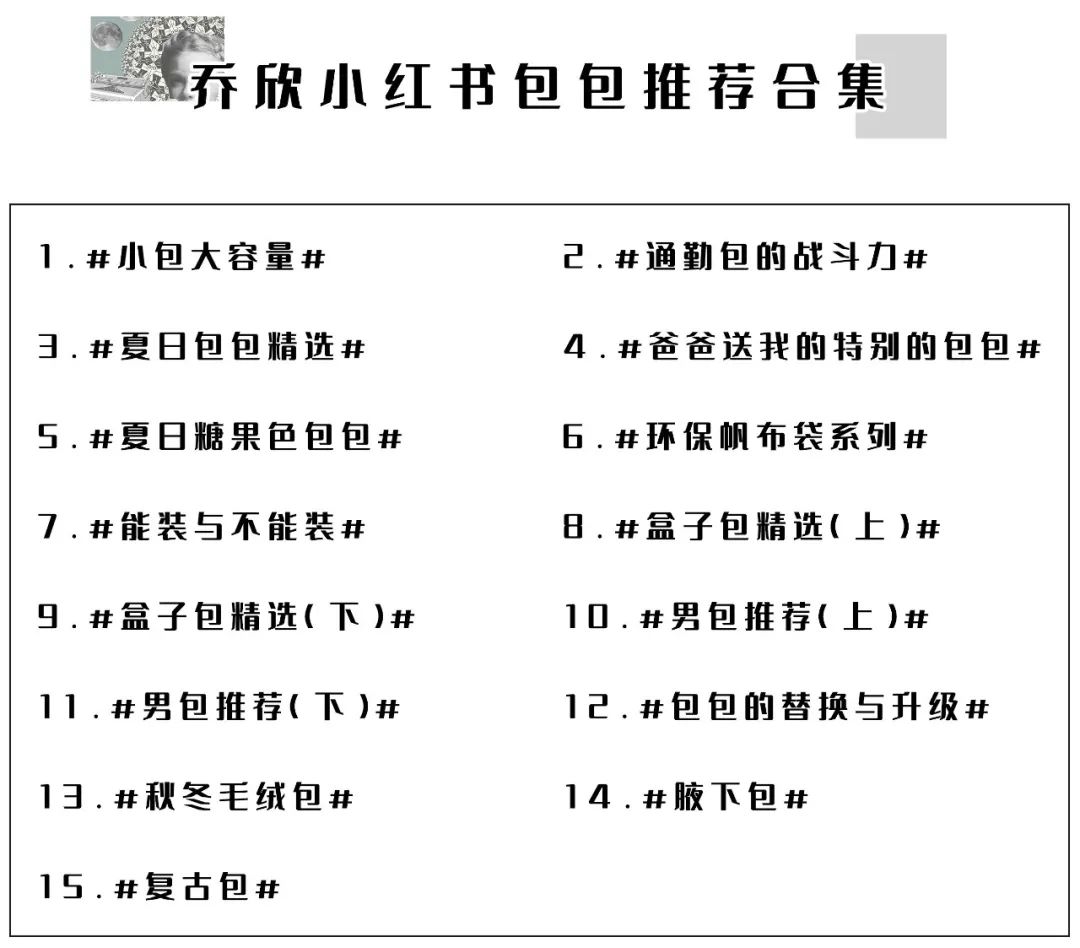 乔欣小红书包包推荐合集

1.#小包大容量#

2.#通勤包的战斗力#

3.#夏日包包精选#

4.#爸爸送我的特别的包包#

5.#夏日糖果色包包#

6.#环保帆布袋系列#

7.#能装与不能装#

8.#盒子包精选(上)#

9.#盒子包精选(下)#

10.#男包推荐(上)#

11.#男包推荐(下)#

12.#包包的替换与升级#

13.#秋冬毛绒包#

14.#腋下包#

15.#复古包#